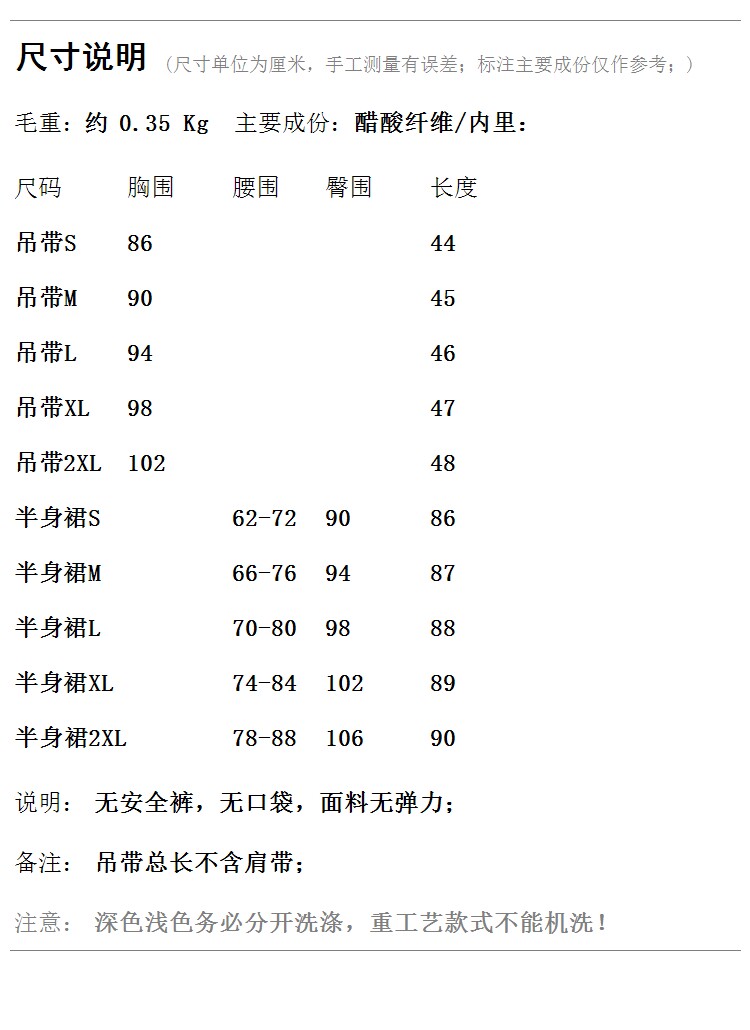 尺寸说明 （尺寸单位为厘米，手工测量有误差；标注主要成份仅作参考；）

毛重：约 0.35 Kg 主要成份：醋酸纤维/内里：

| 尺码 | 胸围 | 腰围 | 臀围 | 长度 |
|---|---|---|---|---|
| 吊带S | 86 | | | 44 |
| 吊带M | 90 | | | 45 |
| 吊带L | 94 | | | 46 |
| 吊带XL | 98 | | | 47 |
| 吊带2XL | 102 | | | 48 |
| 半身裙S | | 62-72 | 90 | 86 |
| 半身裙M | | 66-76 | 94 | 87 |
| 半身裙L | | 70-80 | 98 | 88 |
| 半身裙XL | | 74-84 | 102 | 89 |
| 半身裙2XL | | 78-88 | 106 | 90 |

说明： 无安全裤，无口袋，面料无弹力；

备注： 吊带总长不含肩带；

注意： 深色浅色务必分开洗涤，重工艺款式不能机洗！